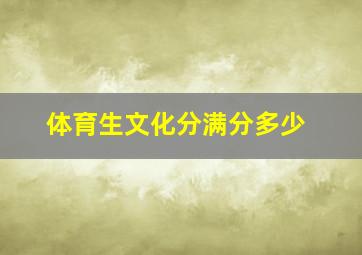 体育生文化分满分多少